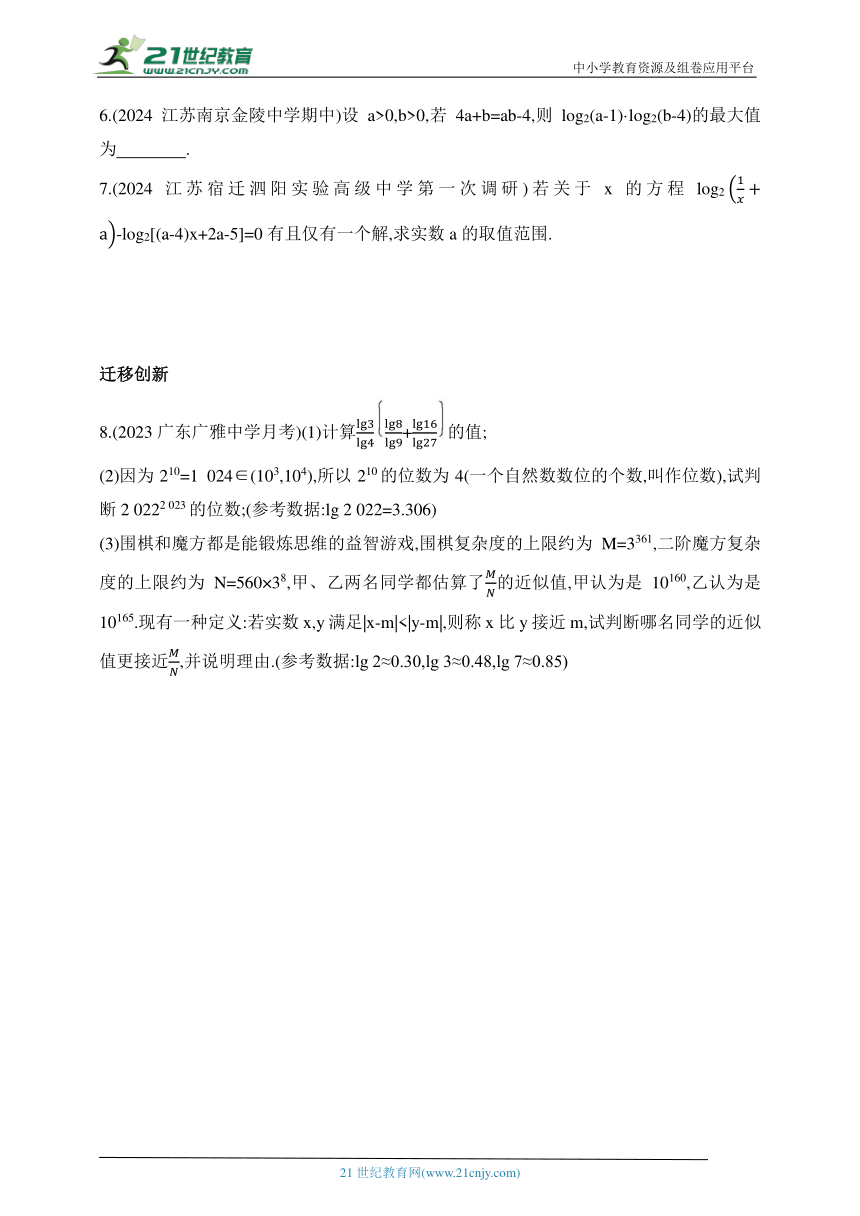 21世纪教育
www.21cnjy.com

中小学教育资源及组卷应用平台

6.(2024 江苏南京金陵中学期中)设 a>0,b>0,若 4a+b=ab-4,则 $\log_2(a-1)\cdot\log_2(b-4)$的最大值为________.

7.(2024 江苏宿迁泗阳实验高级中学第一次调研)若关于 x 的方程 $\log_2\left(\frac{1}{x}+a\right)-\log_2[(a-4)x+2a-5]=0$ 有且仅有一个解,求实数 a 的取值范围.

迁移创新

8.(2023 广东广雅中学月考)(1)计算$\frac{\lg 3}{\lg 4}\left(\frac{\lg 8}{\lg 9}+\frac{\lg 16}{\lg 27}\right)$的值;

(2)因为 $2^{10}$=1 024∈($10^3$,$10^4$),所以 $2^{10}$的位数为 4(一个自然数数位的个数,叫作位数),试判断 $2\ 022^{2\ 023}$的位数;(参考数据:lg 2 022=3.306)

(3)围棋和魔方都是能锻炼思维的益智游戏,围棋复杂度的上限约为 M=$3^{361}$,二阶魔方复杂度的上限约为 N=560×$3^8$,甲、乙两名同学都估算了$\frac{M}{N}$的近似值,甲认为是 $10^{160}$,乙认为是 $10^{165}$.现有一种定义:若实数 x,y 满足|x-m|<|y-m|,则称 x 比 y 接近 m,试判断哪名同学的近似值更接近$\frac{M}{N}$,并说明理由.(参考数据:lg 2≈0.30,lg 3≈0.48,lg 7≈0.85)

21 世纪教育网(www.21cnjy.com)